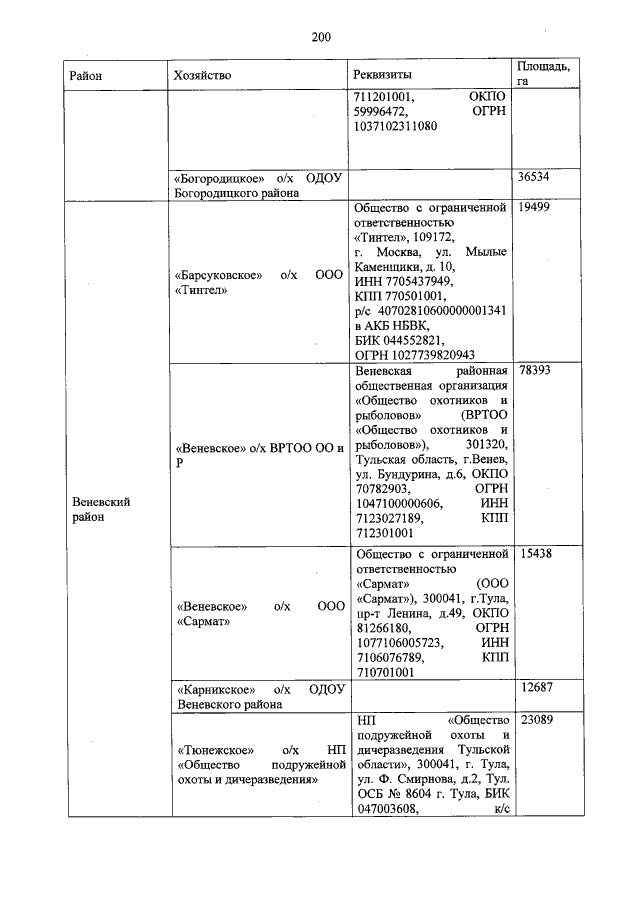 200

| Район | Хозяйство | Реквизиты | Площадь, га |
|---|---|---|---|
| | | 711201001, ОКПО 59996472, ОГРН 1037102311080 | |
| | «Богородицкое» о/х ОДОУ Богородицкого района | | 36534 |
| Веневский район | «Барсуковское» о/х ООО «Тинтел» | Общество с ограниченной ответственностью «Тинтел», 109172, г. Москва, ул. Мылые Каменщики, д. 10, ИНН 7705437949, КПП 770501001, р/с 40702810600000001341 в АКБ НБВК, БИК 044552821, ОГРН 1027739820943 | 19499 |
| | «Веневское» о/х ВРТОО ОО и Р | Веневская районная общественная организация «Общество охотников и рыболовов» (ВРТОО «Общество охотников и рыболовов»), 301320, Тульская область, г.Венев, ул. Бундурина, д.6, ОКПО 70782903, ОГРН 1047100000606, ИНН 7123027189, КПП 712301001 | 78393 |
| | «Веневское» о/х ООО «Сармат» | Общество с ограниченной ответственностью «Сармат» (ООО «Сармат»), 300041, г.Тула, пр-т Ленина, д.49, ОКПО 81266180, ОГРН 1077106005723, ИНН 7106076789, КПП 710701001 | 15438 |
| | «Карникское» о/х ОДОУ Веневского района | | 12687 |
| | «Тюнежское» о/х НП «Общество подружейной охоты и дичеразведения» | НП «Общество подружейной охоты и дичеразведения Тульской области», 300041, г. Тула, ул. Ф. Смирнова, д.2, Тул. ОСБ № 8604 г. Тула, БИК 047003608, к/с | 23089 |